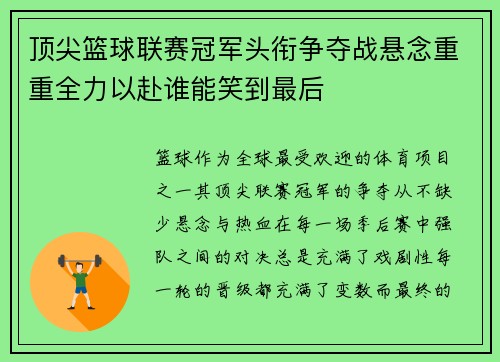 顶尖篮球联赛冠军头衔争夺战悬念重重全力以赴谁能笑到最后

篮球作为全球最受欢迎的体育项目之一其顶尖联赛冠军的争夺从不缺少悬念与热血在每一场季后赛中强队之间的对决总是充满了戏剧性每一轮的晋级都充满了变数而最终的